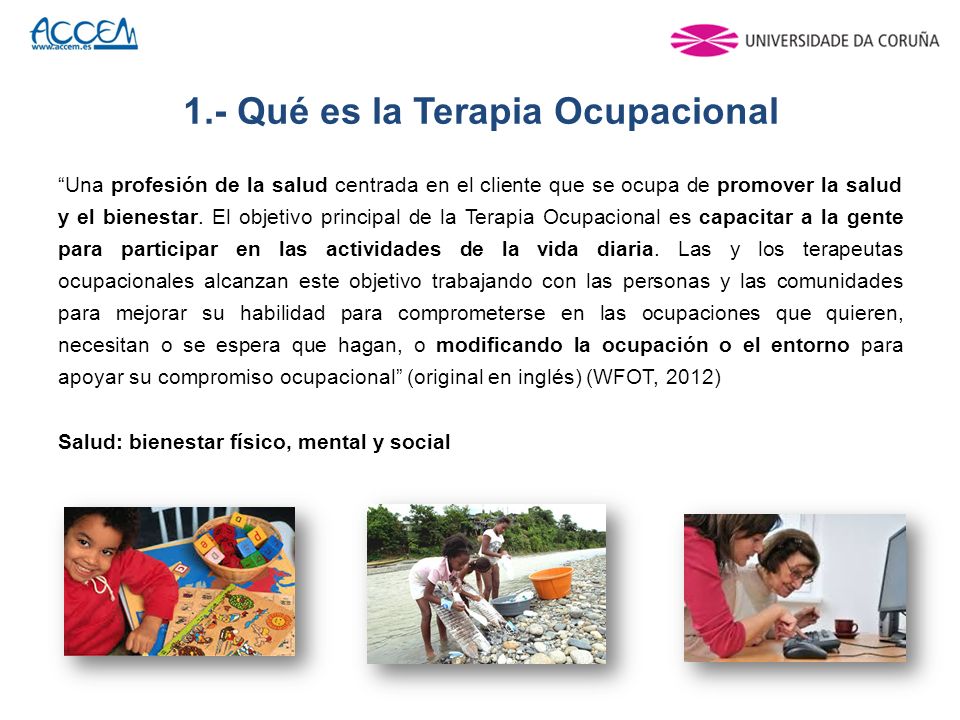 ACCEM
www.accem.es

UNIVERSIDADE DA CORUÑA

1.- Qué es la Terapia Ocupacional

“Una profesión de la salud centrada en el cliente que se ocupa de promover la salud y el bienestar. El objetivo principal de la Terapia Ocupacional es capacitar a la gente para participar en las actividades de la vida diaria. Las y los terapeutas ocupacionales alcanzan este objetivo trabajando con las personas y las comunidades para mejorar su habilidad para comprometerse en las ocupaciones que quieren, necesitan o se espera que hagan, o modificando la ocupación o el entorno para apoyar su compromiso ocupacional” (original en inglés) (WFOT, 2012)

Salud: bienestar físico, mental y social